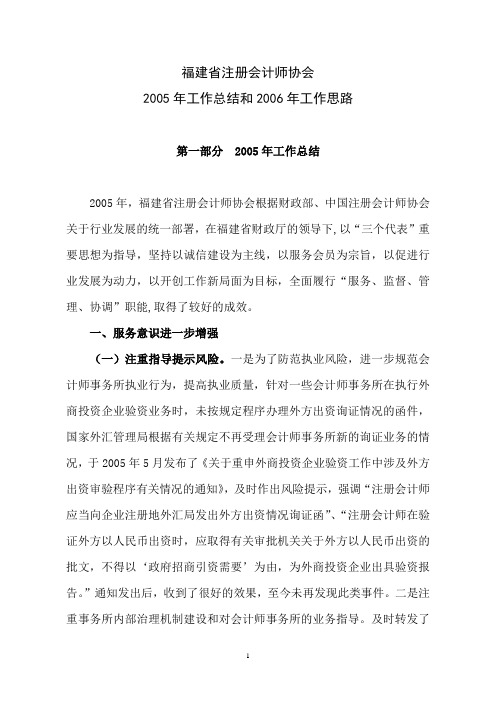 福建省注册会计师协会
2005 年工作总结和 2006 年工作思路

第一部分 2005 年工作总结

2005 年，福建省注册会计师协会根据财政部、中国注册会计师协会关于行业发展的统一部署，在福建省财政厅的领导下，以“三个代表”重要思想为指导，坚持以诚信建设为主线，以服务会员为宗旨，以促进行业发展为动力，以开创工作新局面为目标，全面履行“服务、监督、管理、协调”职能，取得了较好的成效。

一、服务意识进一步增强

（一）注重指导提示风险。一是为了防范执业风险，进一步规范会计师事务所执业行为，提高执业质量，针对一些会计师事务所在执行外商投资企业验资业务时，未按规定程序办理外方出资询证情况的函件，国家外汇管理局根据有关规定不再受理会计师事务所新的询证业务的情况，于 2005 年 5 月发布了《关于重申外商投资企业验资工作中涉及外方出资审验程序有关情况的通知》，及时作出风险提示，强调“注册会计师应当向企业注册地外汇局发出外方出资情况询证函”、“注册会计师在验证外方以人民币出资时，应取得有关审批机关关于外方以人民币出资的批文，不得以‘政府招商引资需要’为由，为外商投资企业出具验资报告。”通知发出后，收到了很好的效果，至今未再发现此类事件。二是注重事务所内部治理机制建设和对会计师事务所的业务指导。及时转发了

1